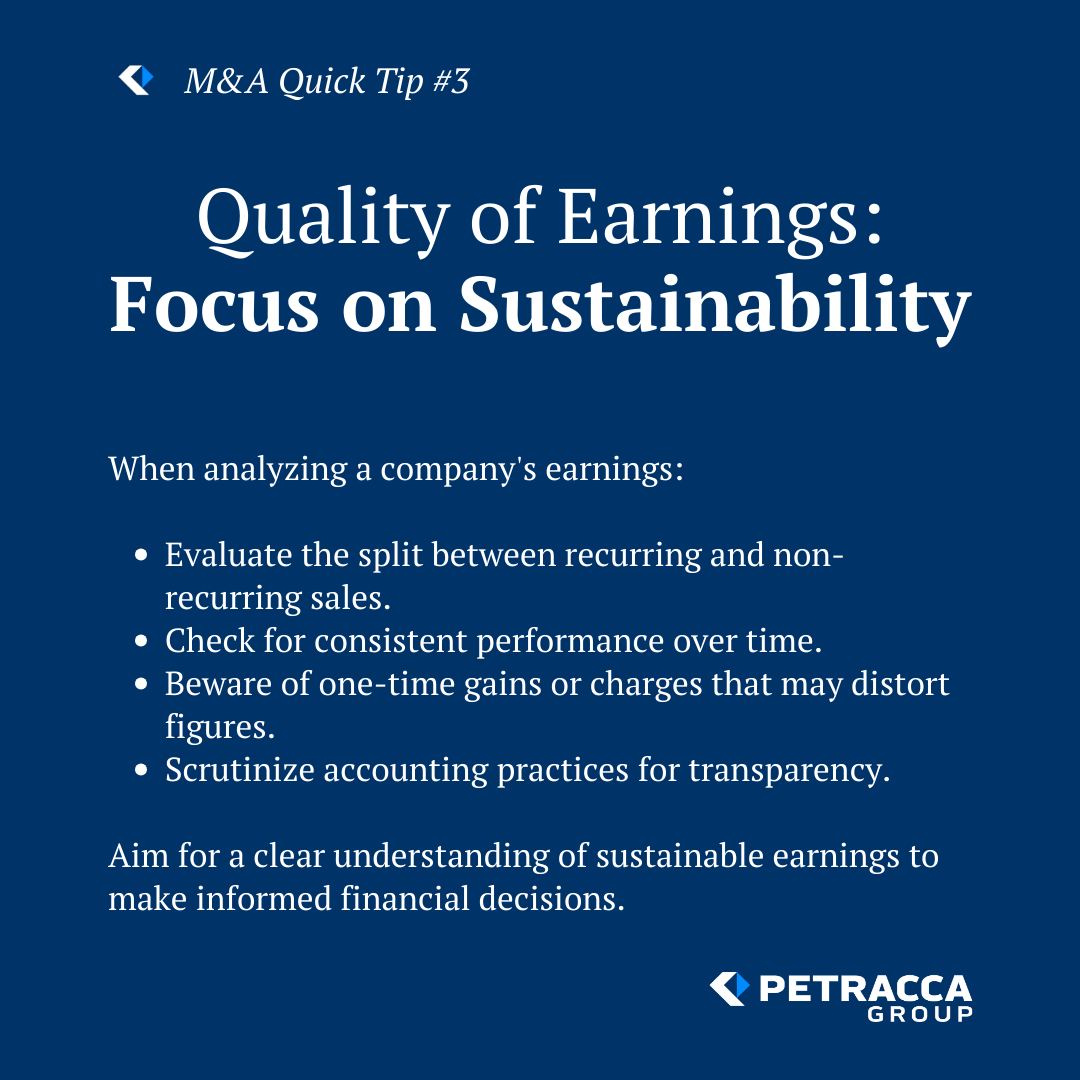 M&A Quick Tip #3

Quality of Earnings:
Focus on Sustainability

When analyzing a company's earnings:

• Evaluate the split between recurring and non-recurring sales.
• Check for consistent performance over time.
• Beware of one-time gains or charges that may distort figures.
• Scrutinize accounting practices for transparency.

Aim for a clear understanding of sustainable earnings to make informed financial decisions.

PETRACCA
GROUP